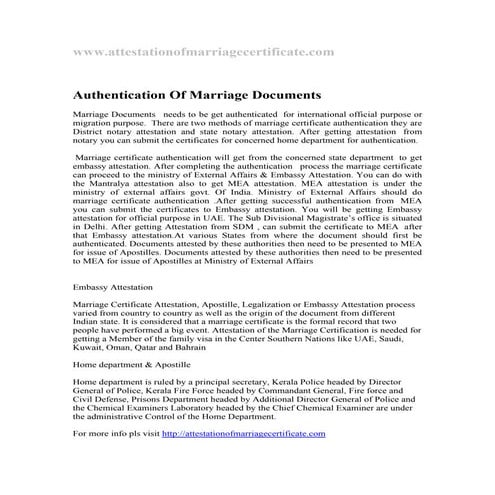 www.attestationofmarriagecertificate.com

Authentication Of Marriage Documents

Marriage Documents needs to be get authenticated for international official purpose or migration purpose. There are two methods of marriage certificate authentication they are District notary attestation and state notary attestation. After getting attestation from notary you can submit the certificates for concerned home department for authentication.

Marriage certificate authentication will get from the concerned state department to get embassy attestation. After completing the authentication process the marriage certificate can proceed to the ministry of External Affairs & Embassy Attestation. You can do with the Mantralya attestation also to get MEA attestation. MEA attestation is under the ministry of external affairs govt. Of India. Ministry of External Affairs should do marriage certificate authentication .After getting successful authentication from MEA you can submit the certificates to Embassy attestation. You will be getting Embassy attestation for official purpose in UAE. The Sub Divisional Magistrate's office is situated in Delhi. After getting Attestation from SDM , can submit the certificate to MEA after that Embassy attestation.At various States from where the document should first be authenticated. Documents attested by these authorities then need to be presented to MEA for issue of Apostilles. Documents attested by these authorities then need to be presented to MEA for issue of Apostilles at Ministry of External Affairs

Embassy Attestation

Marriage Certificate Attestation, Apostille, Legalization or Embassy Attestation process varied from country to country as well as the origin of the document from different Indian state. It is considered that a marriage certificate is the formal record that two people have performed a big event. Attestation of the Marriage Certification is needed for getting a Member of the family visa in the Center Southern Nations like UAE, Saudi, Kuwait, Oman, Qatar and Bahrain

Home department & Apostille

Home department is ruled by a principal secretary, Kerala Police headed by Director General of Police, Kerala Fire Force headed by Commandant General, Fire force and Civil Defense, Prisons Department headed by Additional Director General of Police and the Chemical Examiners Laboratory headed by the Chief Chemical Examiner are under the administrative Control of the Home Department.

For more info pls visit http://attestationofmarriagecertificate.com